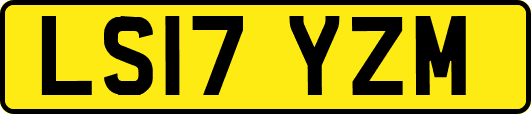 LS17 YZM